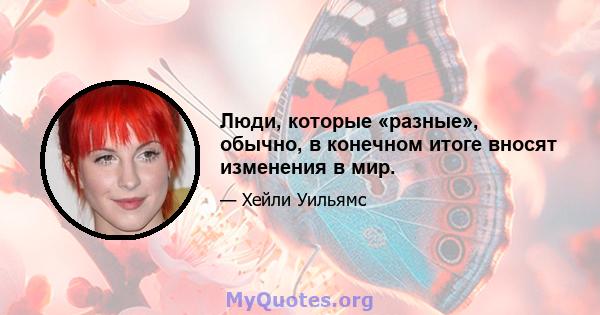 Люди, которые «разные», обычно, в конечном итоге вносят изменения в мир.

— Хейли Уильямс

MyQuotes.org